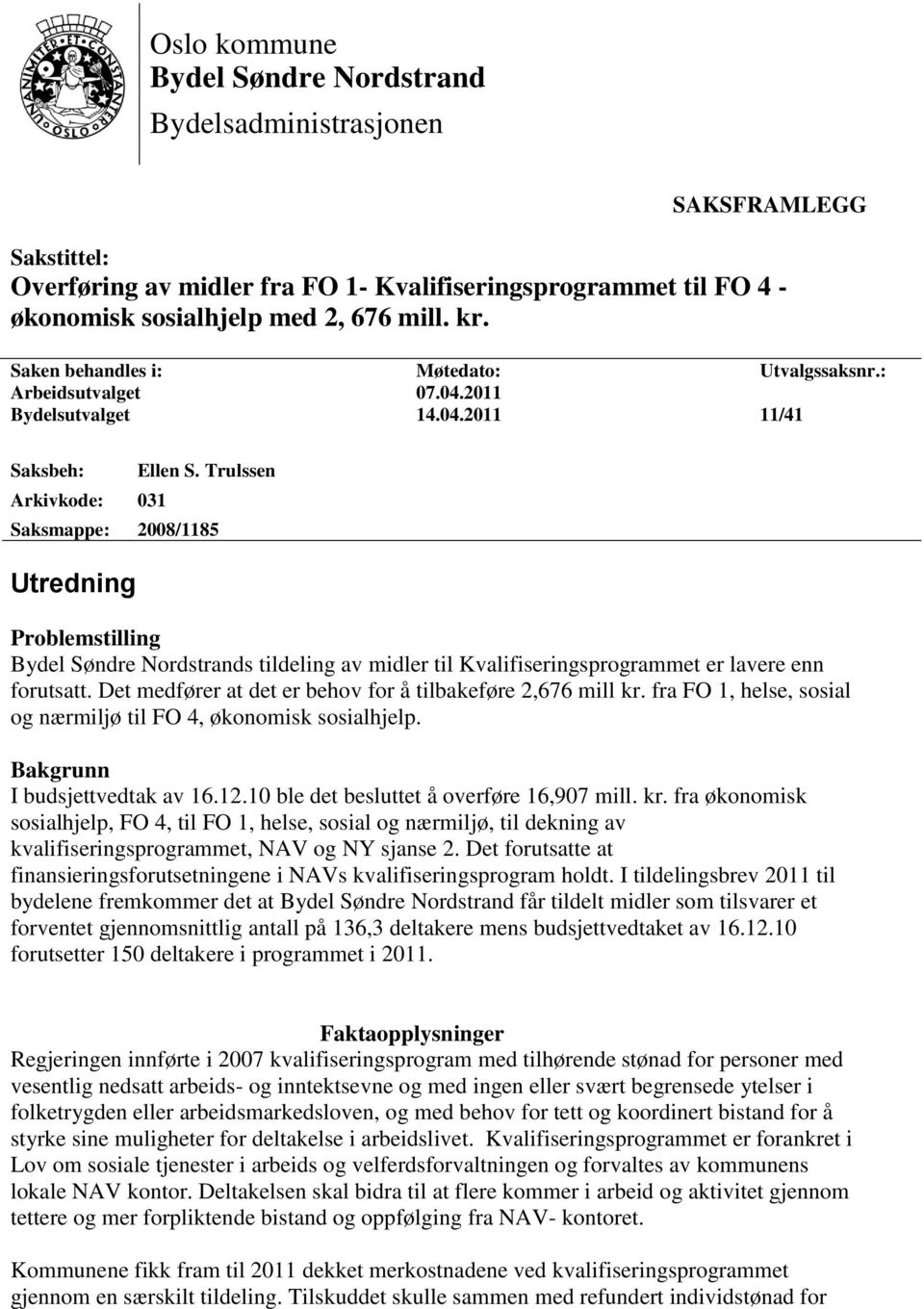 UNANIMITER ET CONSTANTER OSLO

Oslo kommune
Bydel Søndre Nordstrand
Bydelsadministrasjonen

SAKSFRAMLEGG

Sakstittel:
Overføring av midler fra FO 1- Kvalifiseringsprogrammet til FO 4 - økonomisk sosialhjelp med 2, 676 mill. kr.

| Saken behandles i: | Møtedato: | Utvalgssaksnr.: |
|---|---|---|
| Arbeidsutvalget | 07.04.2011 | |
| Bydelsutvalget | 14.04.2011 | 11/41 |

Saksbeh: Ellen S. Trulssen
Arkivkode: 031
Saksmappe: 2008/1185

Utredning

Problemstilling
Bydel Søndre Nordstrands tildeling av midler til Kvalifiseringsprogrammet er lavere enn forutsatt. Det medfører at det er behov for å tilbakeføre 2,676 mill kr. fra FO 1, helse, sosial og nærmiljø til FO 4, økonomisk sosialhjelp.

Bakgrunn
I budsjettvedtak av 16.12.10 ble det besluttet å overføre 16,907 mill. kr. fra økonomisk sosialhjelp, FO 4, til FO 1, helse, sosial og nærmiljø, til dekning av kvalifiseringsprogrammet, NAV og NY sjanse 2. Det forutsatte at finansieringsforutsetningene i NAVs kvalifiseringsprogram holdt. I tildelingsbrev 2011 til bydelene fremkommer det at Bydel Søndre Nordstrand får tildelt midler som tilsvarer et forventet gjennomsnittlig antall på 136,3 deltakere mens budsjettvedtaket av 16.12.10 forutsetter 150 deltakere i programmet i 2011.

Faktaopplysninger
Regjeringen innførte i 2007 kvalifiseringsprogram med tilhørende stønad for personer med vesentlig nedsatt arbeids- og inntektsevne og med ingen eller svært begrensede ytelser i folketrygden eller arbeidsmarkedsloven, og med behov for tett og koordinert bistand for å styrke sine muligheter for deltakelse i arbeidslivet. Kvalifiseringsprogrammet er forankret i Lov om sosiale tjenester i arbeids og velferdsforvaltningen og forvaltes av kommunens lokale NAV kontor. Deltakelsen skal bidra til at flere kommer i arbeid og aktivitet gjennom tettere og mer forpliktende bistand og oppfølging fra NAV- kontoret.

Kommunene fikk fram til 2011 dekket merkostnadene ved kvalifiseringsprogrammet gjennom en særskilt tildeling. Tilskuddet skulle sammen med refundert individstønad for